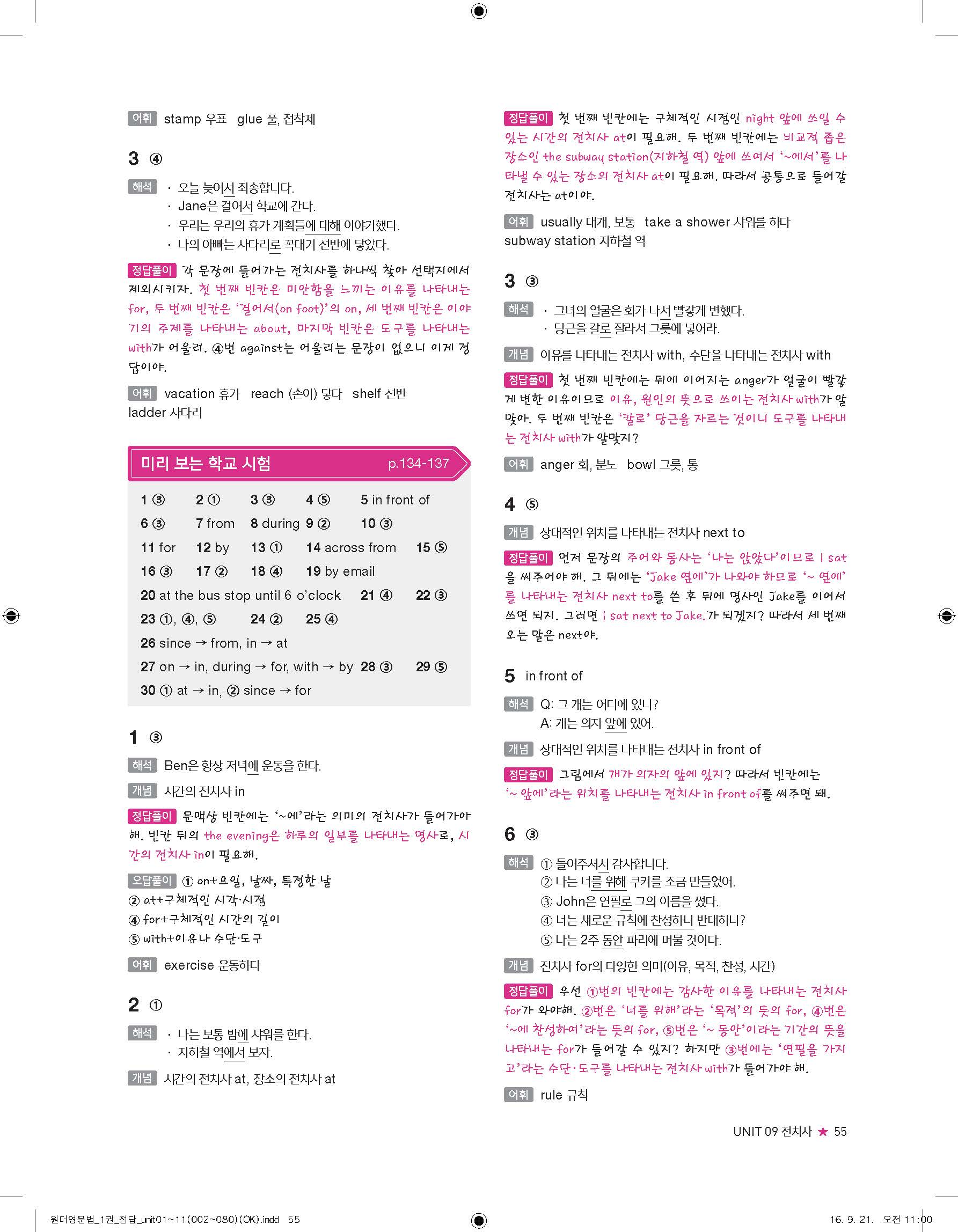 어휘 stamp 우표 glue 풀, 접착제

3 ④

해석 · 오늘 늦어서 죄송합니다.
· Jane은 걸어서 학교에 간다.
· 우리는 우리의 휴가 계획들에 대해 이야기했다.
· 나의 아빠는 사다리로 꼭대기 선반에 닿았다.

정답풀이 각 문장에 들어가는 전치사를 하나씩 찾아 선택지에서 제외시키자. 첫 번째 빈칸은 미안함을 느끼는 이유를 나타내는 for, 두 번째 빈칸은 '걸어서(on foot)'의 on, 세 번째 빈칸은 이야기의 주제를 나타내는 about, 마지막 빈칸은 도구를 나타내는 with가 어울려. ④번 against는 어울리는 문장이 없으니 이게 정답이야.

어휘 vacation 휴가 reach (손이) 닿다 shelf 선반 ladder 사다리

미리 보는 학교 시험 p.134-137

1 ③ 2 ① 3 ③ 4 ⑤ 5 in front of
6 ③ 7 from 8 during 9 ② 10 ③
11 for 12 by 13 ① 14 across from 15 ⑤
16 ③ 17 ② 18 ④ 19 by email
20 at the bus stop until 6 o'clock 21 ④ 22 ③
23 ①, ④, ⑤ 24 ② 25 ④
26 since → from, in → at
27 on → in, during → for, with → by 28 ③ 29 ⑤
30 ① at → in, ② since → for

1 ③

해석 Ben은 항상 저녁에 운동을 한다.

개념 시간의 전치사 in

정답풀이 문맥상 빈칸에는 '~에'라는 의미의 전치사가 들어가야 해. 빈칸 뒤의 the evening은 하루의 일부를 나타내는 명사로, 시간의 전치사 in이 필요해.

오답풀이 ① on+요일, 날짜, 특정한 날
② at+구체적인 시각·시점
④ for+구체적인 시간의 길이
⑤ with+이유나 수단·도구

어휘 exercise 운동하다

2 ①

해석 · 나는 보통 밤에 샤워를 한다.
· 지하철 역에서 보자.

개념 시간의 전치사 at, 장소의 전치사 at

정답풀이 첫 번째 빈칸에는 구체적인 시점인 night 앞에 쓰일 수 있는 시간의 전치사 at이 필요해. 두 번째 빈칸에는 비교적 좁은 장소인 the subway station(지하철 역) 앞에 쓰여서 '~에서'를 나타낼 수 있는 장소의 전치사 at이 필요해. 따라서 공통으로 들어갈 전치사는 at이야.

어휘 usually 대개, 보통 take a shower 샤워를 하다 subway station 지하철 역

3 ③

해석 · 그녀의 얼굴은 화가 나서 빨갛게 변했다.
· 당근을 칼로 잘라서 그릇에 넣어라.

개념 이유를 나타내는 전치사 with, 수단을 나타내는 전치사 with

정답풀이 첫 번째 빈칸에는 뒤에 이어지는 anger가 얼굴이 빨갛게 변한 이유이므로 이유, 원인의 뜻으로 쓰이는 전치사 with가 알맞아. 두 번째 빈칸은 '칼로' 당근을 자르는 것이니 도구를 나타내는 전치사 with가 알맞지?

어휘 anger 화, 분노 bowl 그릇, 통

4 ⑤

개념 상대적인 위치를 나타내는 전치사 next to

정답풀이 먼저 문장의 주어와 동사는 '나는 앉았다'이므로 I sat을 써주어야 해. 그 뒤에는 'Jake 옆에'가 나와야 하므로 '~ 옆에'를 나타내는 전치사 next to를 쓴 후 뒤에 명사인 Jake를 이어서 쓰면 되지. 그러면 I sat next to Jake.가 되겠지? 따라서 세 번째 오는 말은 next야.

5 in front of

해석 Q: 그 개는 어디에 있니?
A: 개는 의자 앞에 있어.

개념 상대적인 위치를 나타내는 전치사 in front of

정답풀이 그림에서 개가 의자의 앞에 있지? 따라서 빈칸에는 '~ 앞에'라는 위치를 나타내는 전치사 in front of를 써주면 돼.

6 ③

해석 ① 들어주셔서 감사합니다.
② 나는 너를 위해 쿠키를 조금 만들었어.
③ John은 연필로 그의 이름을 썼다.
④ 너는 새로운 규칙에 찬성하니 반대하니?
⑤ 나는 2주 동안 파리에 머물 것이다.

개념 전치사 for의 다양한 의미(이유, 목적, 찬성, 시간)

정답풀이 우선 ①번의 빈칸에는 감사한 이유를 나타내는 전치사 for가 와야해. ②번은 '너를 위해'라는 '목적'의 뜻의 for, ④번은 '~에 찬성하여'라는 뜻의 for, ⑤번은 '~ 동안'이라는 기간의 뜻을 나타내는 for가 들어갈 수 있지? 하지만 ③번에는 '연필을 가지고'라는 수단·도구를 나타내는 전치사 with가 들어가야 해.

어휘 rule 규칙

UNIT 09 전치사 ★ 55

원더영문법_1권_정답_unit01~11(002~080)(OK).indd 55 16. 9. 21. 오전 11:00